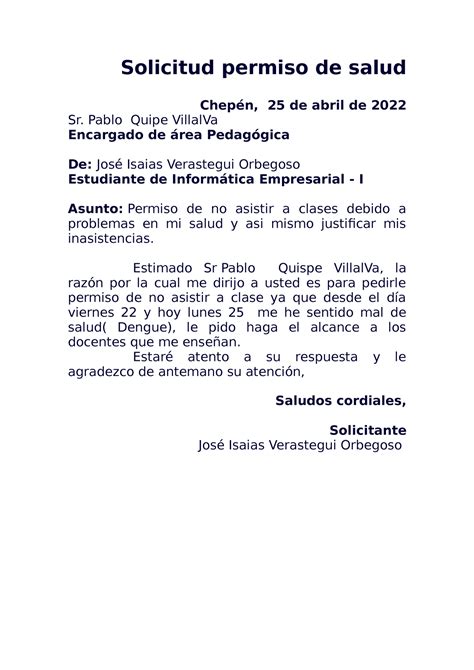 Solicitud permiso de salud

Chepén, 25 de abril de 2022
Sr. Pablo Quipe VillalVa
Encargado de área Pedagógica

De: José Isaias Verastegui Orbegoso
Estudiante de Informática Empresarial - I

Asunto: Permiso de no asistir a clases debido a problemas en mi salud y asi mismo justificar mis inasistencias.

Estimado Sr Pablo Quispe VillalVa, la razón por la cual me dirijo a usted es para pedirle permiso de no asistir a clase ya que desde el día viernes 22 y hoy lunes 25 me he sentido mal de salud( Dengue), le pido haga el alcance a los docentes que me enseñan.

Estaré atento a su respuesta y le agradezco de antemano su atención,

Saludos cordiales,

Solicitante
José Isaias Verastegui Orbegoso